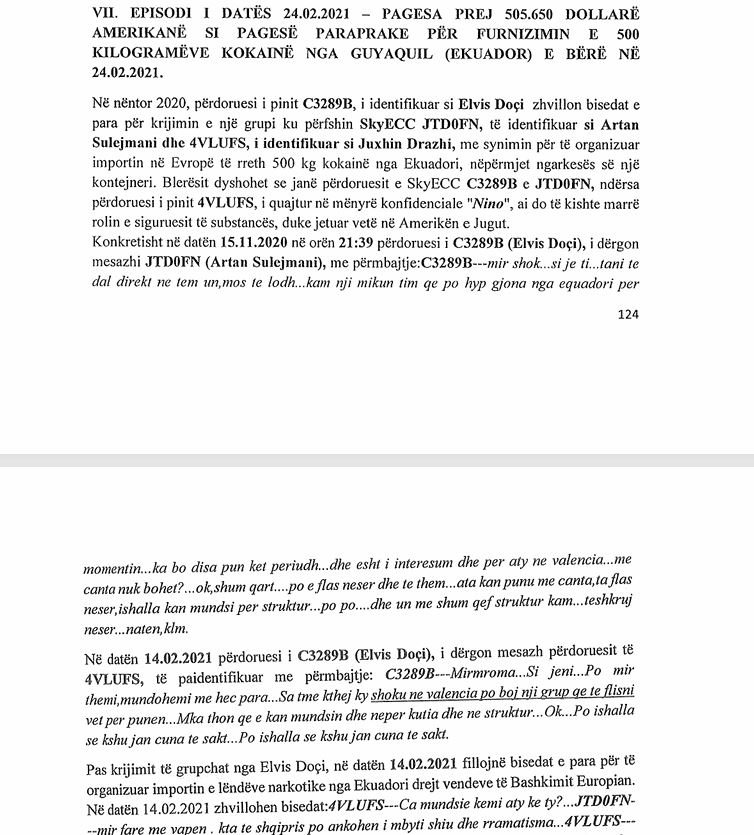 VII. EPISODI I DATËS 24.02.2021 – PAGESA PREJ 505.650 DOLLARË AMERIKANË SI PAGESË PARAPRAKE PËR FURNIZIMIN E 500 KILOGRAMËVE KOKAINË NGA GUYAQUIL (EKUADOR) E BËRË NË 24.02.2021.

Në nëntor 2020, përdoruesi i pinit C3289B, i identifikuar si Elvis Doçi zhvillon bisedat e para për krijimin e një grupi ku përfshin SkyECC JTD0FN, të identifikuar si Artan Sulejmani dhe 4VLUFS, i identifikuar si Juxhin Drazhi, me synimin për të organizuar importin në Evropë të rreth 500 kg kokainë nga Ekuadori, nëpërmjet ngarkesës së një kontejneri. Blerësit dyshohet se janë përdoruesit e SkyECC C3289B e JTD0FN, ndërsa përdoruesi i pinit 4VLUFS, i quajtur në mënyrë konfidenciale "Nino", ai do të kishte marrë rolin e siguruesit të substancës, duke jetuar vetë në Amerikën e Jugut.
Konkretisht në datën 15.11.2020 në orën 21:39 përdoruesi i C3289B (Elvis Doçi), i dërgon mesazhi JTD0FN (Artan Sulejmani), me përmbajtje:C3289B---mir shok...si je ti...tani te dal direkt ne tem un,mos te lodh...kam nji mikun tim qe po hyp gjona nga equadori per

124

momentin...ka bo disa pun ket periudh...dhe esht i interesum dhe per aty ne valencia...me canta nuk bohet?...ok,shum qart....po e flas neser dhe te them...ata kan punu me canta,ta flas neser,ishalla kan mundsi per struktur...po po....dhe un me shum qef struktur kam...teshkruj neser...naten,klm.

Në datën 14.02.2021 përdoruesi i C3289B (Elvis Doçi), i dërgon mesazh përdoruesit të 4VLUFS, të paidentifikuar me përmbajtje: C3289B---Mirmroma...Si jeni...Po mir themi,mundohemi me hec para...Sa tme kthej ky shoku ne valencia po boj nji grup qe te flisni vet per punen...Mka thon qe e kan mundsin dhe neper kutia dhe ne struktur...Ok...Po ishalla se kshu jan cuna te sakt...Po ishalla se kshu jan cuna te sakt.

Pas krijimit të grupchat nga Elvis Doçi, në datën 14.02.2021 fillojnë bisedat e para për të organizuar importin e lëndëve narkotike nga Ekuadori drejt vendeve të Bashkimit Europian.
Në datën 14.02.2021 zhvillohen bisedat:4VLUFS---Ca mundsie kemi aty ke ty?...JTD0FN---mir fare me vapen . kta te shqipris po ankohen i mbyti shiu dhe rramatisma...4VLUFS---